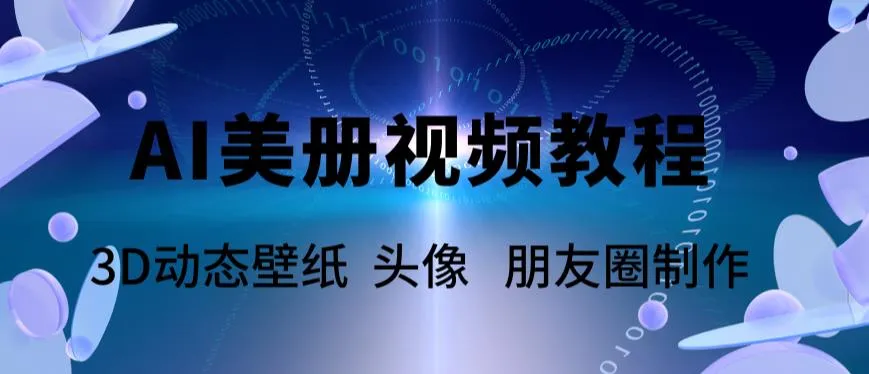 AI美册视频教程

3D动态壁纸 头像 朋友圈制作